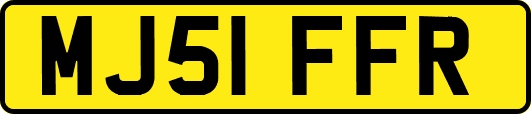 MJ51 FFR